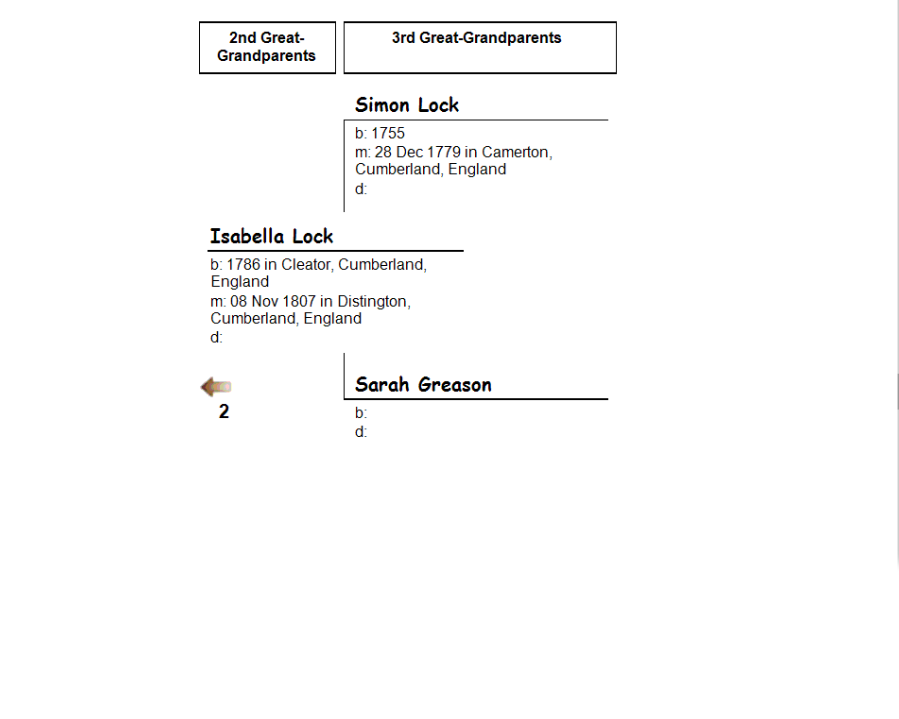 2nd Great-Grandparents

3rd Great-Grandparents

Simon Lock

b: 1755
m: 28 Dec 1779 in Camerton, Cumberland, England
d:

Isabella Lock

b: 1786 in Cleator, Cumberland, England
m: 08 Nov 1807 in Distington, Cumberland, England
d:

2

Sarah Greason

b:
d: